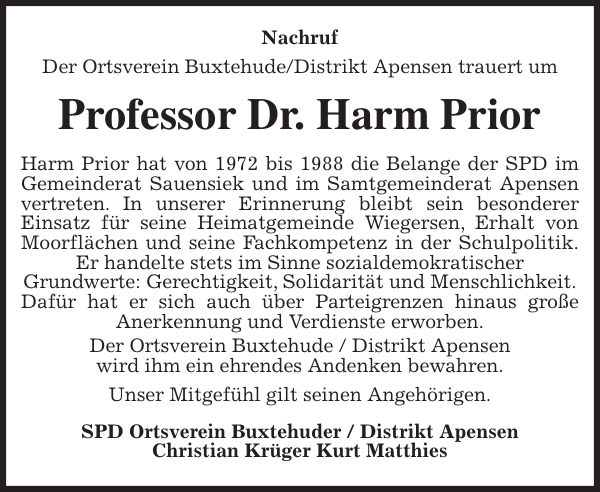 Nachruf

Der Ortsverein Buxtehude/Distrikt Apensen trauert um

Professor Dr. Harm Prior

Harm Prior hat von 1972 bis 1988 die Belange der SPD im Gemeinderat Sauensiek und im Samtgemeinderat Apensen vertreten. In unserer Erinnerung bleibt sein besonderer Einsatz für seine Heimatgemeinde Wiegersen, Erhalt von Moorflächen und seine Fachkompetenz in der Schulpolitik. Er handelte stets im Sinne sozialdemokratischer Grundwerte: Gerechtigkeit, Solidarität und Menschlichkeit. Dafür hat er sich auch über Parteigrenzen hinaus große Anerkennung und Verdienste erworben.

Der Ortsverein Buxtehude / Distrikt Apensen wird ihm ein ehrendes Andenken bewahren.

Unser Mitgefühl gilt seinen Angehörigen.

SPD Ortsverein Buxtehuder / Distrikt Apensen
Christian Krüger Kurt Matthies